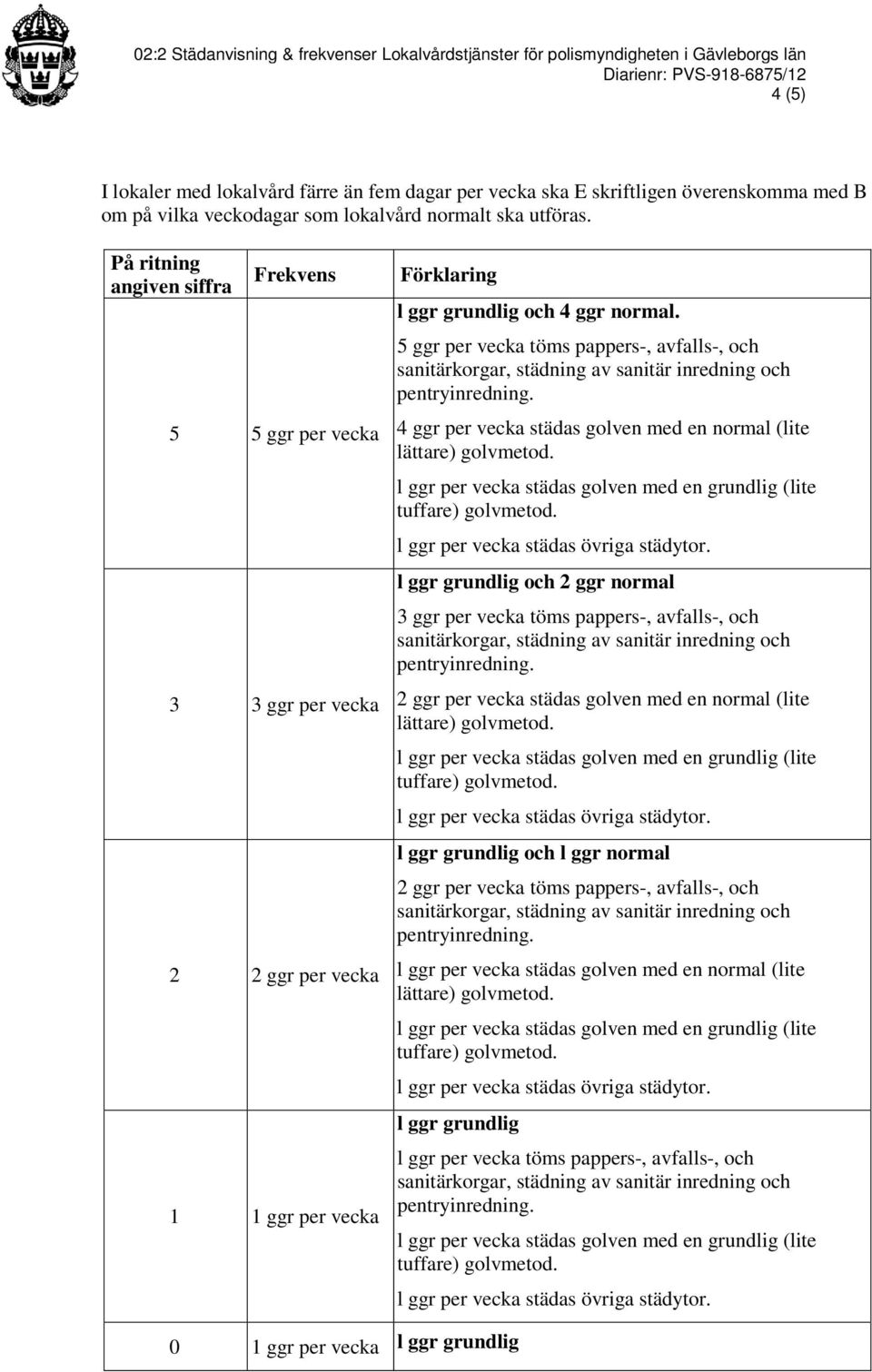 02:2 Städanvisning & frekvenser Lokalvårdstjänster för polismyndigheten i Gävleborgs län
Diarienr: PVS-918-6875/12
4 (5)

I lokaler med lokalvård färre än fem dagar per vecka ska E skriftligen överenskomma med B om på vilka veckodagar som lokalvård normalt ska utföras.

| På ritning angiven siffra | Frekvens | Förklaring |
|---|---|---|
| 5 | 5 ggr per vecka | l ggr grundlig och 4 ggr normal. 5 ggr per vecka töms pappers-, avfalls-, och sanitärkorgar, städning av sanitär inredning och pentryinredning. 4 ggr per vecka städas golven med en normal (lite lättare) golvmetod. l ggr per vecka städas golven med en grundlig (lite tuffare) golvmetod. l ggr per vecka städas övriga städytor. |
| 3 | 3 ggr per vecka | l ggr grundlig och 2 ggr normal 3 ggr per vecka töms pappers-, avfalls-, och sanitärkorgar, städning av sanitär inredning och pentryinredning. 2 ggr per vecka städas golven med en normal (lite lättare) golvmetod. l ggr per vecka städas golven med en grundlig (lite tuffare) golvmetod. l ggr per vecka städas övriga städytor. |
| 2 | 2 ggr per vecka | l ggr grundlig och l ggr normal 2 ggr per vecka töms pappers-, avfalls-, och sanitärkorgar, städning av sanitär inredning och pentryinredning. l ggr per vecka städas golven med en normal (lite lättare) golvmetod. l ggr per vecka städas golven med en grundlig (lite tuffare) golvmetod. l ggr per vecka städas övriga städytor. |
| 1 | 1 ggr per vecka | l ggr grundlig l ggr per vecka töms pappers-, avfalls-, och sanitärkorgar, städning av sanitär inredning och pentryinredning. l ggr per vecka städas golven med en grundlig (lite tuffare) golvmetod. l ggr per vecka städas övriga städytor. |
| 0 | 1 ggr per vecka | l ggr grundlig |